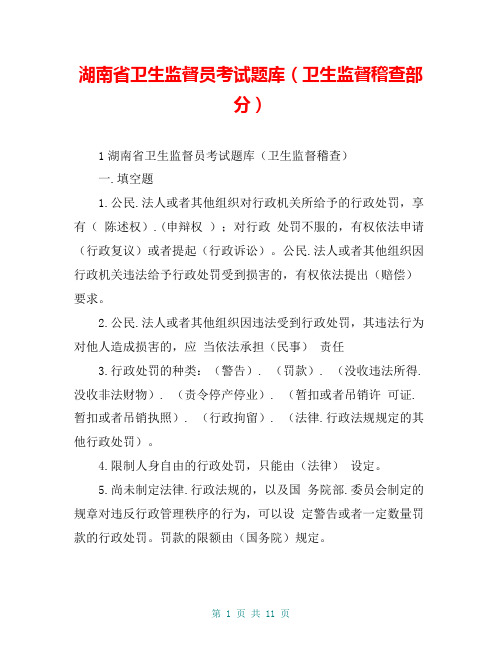 湖南省卫生监督员考试题库（卫生监督稽查部分）

1 湖南省卫生监督员考试题库（卫生监督稽查）

一.填空题

1.公民.法人或者其他组织对行政机关所给予的行政处罚，享有（ 陈述权）.（申辩权 ）；对行政 处罚不服的，有权依法申请（行政复议）或者提起（行政诉讼）。公民.法人或者其他组织因行政机关违法给予行政处罚受到损害的，有权依法提出（赔偿）要求。

2.公民.法人或者其他组织因违法受到行政处罚，其违法行为对他人造成损害的，应 当依法承担（民事） 责任

3.行政处罚的种类：（警告）. （罚款）. （没收违法所得.没收非法财物）. （责令停产停业）. （暂扣或者吊销许 可证.暂扣或者吊销执照）. （行政拘留）. （法律.行政法规规定的其他行政处罚）。

4.限制人身自由的行政处罚，只能由（法律） 设定。

5.尚未制定法律.行政法规的，以及国 务院部.委员会制定的规章对违反行政管理秩序的行为，可以设 定警告或者一定数量罚款的行政处罚。罚款的限额由（国务院）规定。

第 1 页 共 11 页